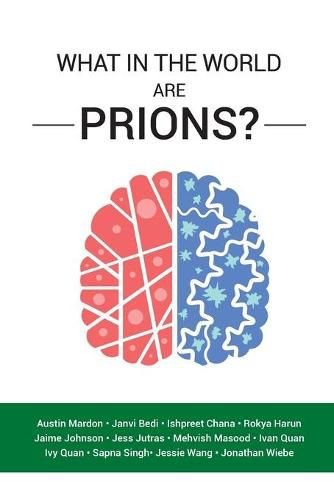 WHAT IN THE WORLD
ARE
PRIONS?

Austin Mardon • Janvi Bedi • Ishpreet Chana • Rokya Harun
Jaime Johnson • Jess Jutras • Mehvish Masood • Ivan Quan
Ivy Quan • Sapna Singh• Jessie Wang • Jonathan Wiebe